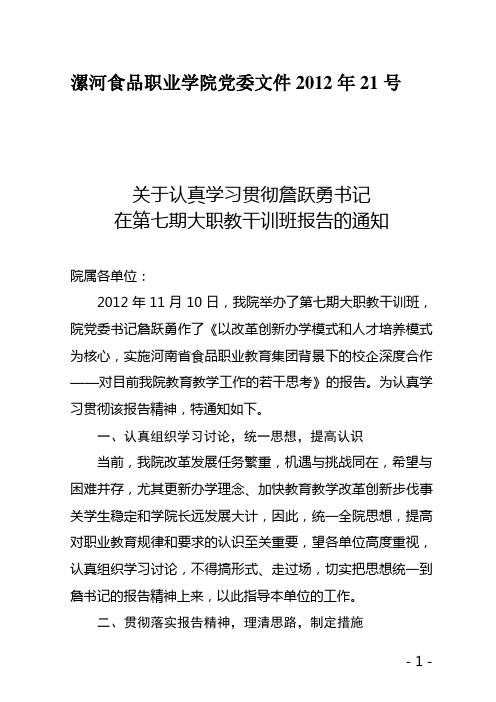 漯河食品职业学院党委文件 2012 年 21 号

关于认真学习贯彻詹跃勇书记
在第七期大职教干训班报告的通知

院属各单位：

2012 年 11 月 10 日，我院举办了第七期大职教干训班，院党委书记詹跃勇作了《以改革创新办学模式和人才培养模式为核心，实施河南省食品职业教育集团背景下的校企深度合作——对目前我院教育教学工作的若干思考》的报告。为认真学习贯彻该报告精神，特通知如下。

一、认真组织学习讨论，统一思想，提高认识

当前，我院改革发展任务繁重，机遇与挑战同在，希望与困难并存，尤其更新办学理念、加快教育教学改革创新步伐事关学生稳定和学院长远发展大计，因此，统一全院思想，提高对职业教育规律和要求的认识至关重要，望各单位高度重视，认真组织学习讨论，不得搞形式、走过场，切实把思想统一到詹书记的报告精神上来，以此指导本单位的工作。

二、贯彻落实报告精神，理清思路，制定措施

- 1 -